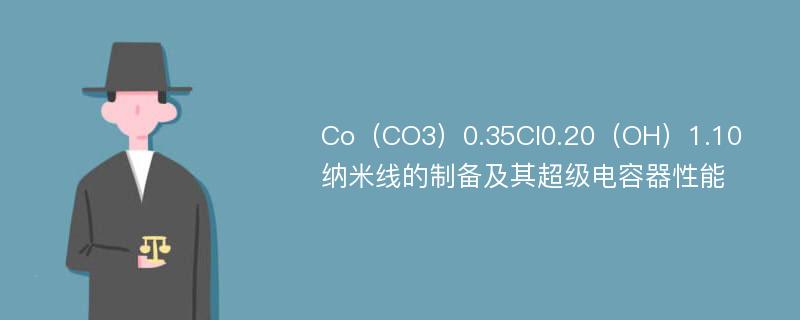 Co（CO3）0.35Cl0.20（OH）1.10纳米线的制备及其超级电容器性能